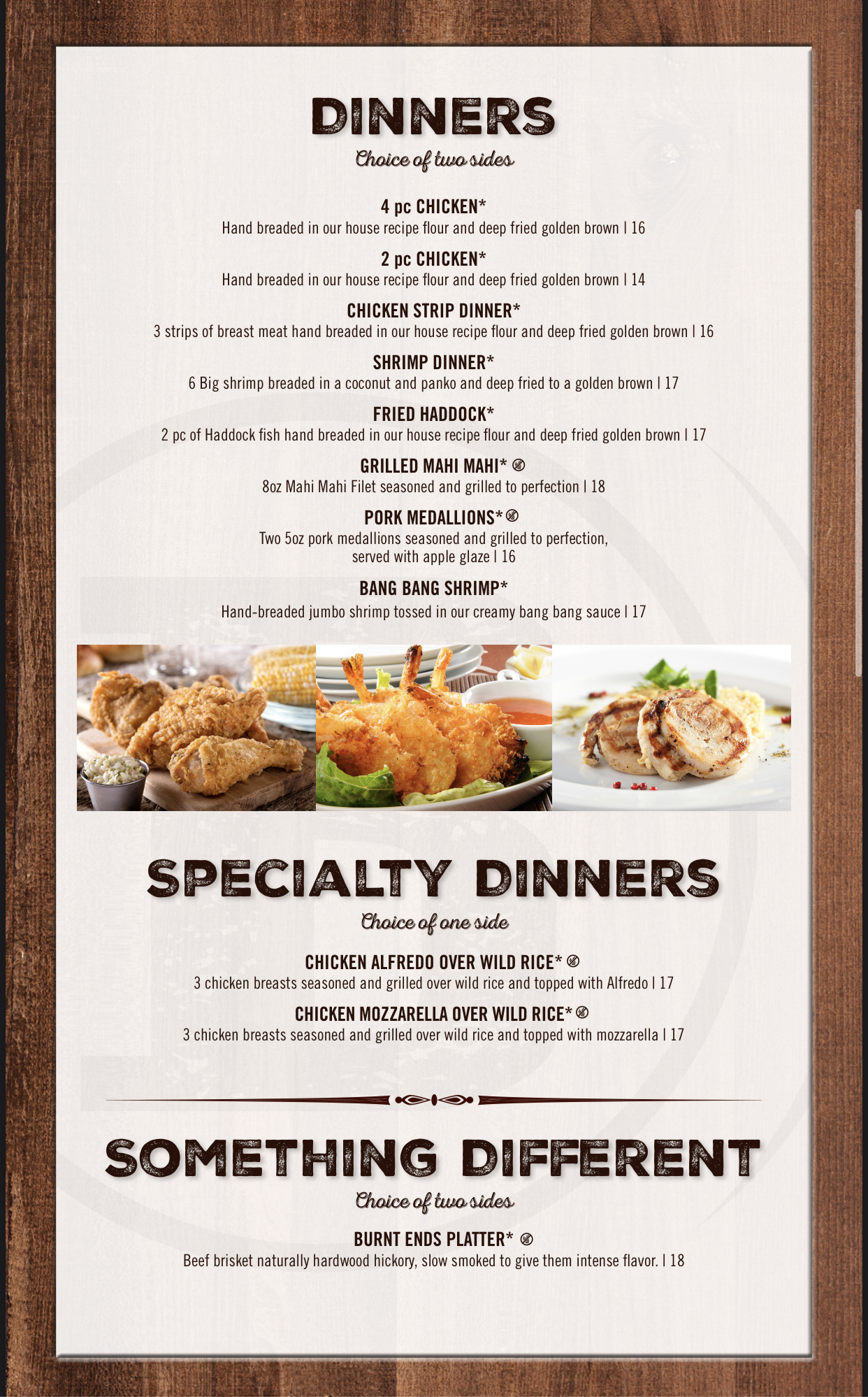 DINNERS
Choice of two sides

4 pc CHICKEN*
Hand breaded in our house recipe flour and deep fried golden brown | 16

2 pc CHICKEN*
Hand breaded in our house recipe flour and deep fried golden brown | 14

CHICKEN STRIP DINNER*
3 strips of breast meat hand breaded in our house recipe flour and deep fried golden brown | 16

SHRIMP DINNER*
6 Big shrimp breaded in a coconut and panko and deep fried to a golden brown | 17

FRIED HADDOCK*
2 pc of Haddock fish hand breaded in our house recipe flour and deep fried golden brown | 17

GRILLED MAHI MAHI*
8oz Mahi Mahi Filet seasoned and grilled to perfection | 18

PORK MEDALLIONS*
Two 5oz pork medallions seasoned and grilled to perfection, served with apple glaze | 16

BANG BANG SHRIMP*
Hand-breaded jumbo shrimp tossed in our creamy bang bang sauce | 17

SPECIALTY DINNERS
Choice of one side

CHICKEN ALFREDO OVER WILD RICE*
3 chicken breasts seasoned and grilled over wild rice and topped with Alfredo | 17

CHICKEN MOZZARELLA OVER WILD RICE*
3 chicken breasts seasoned and grilled over wild rice and topped with mozzarella | 17

SOMETHING DIFFERENT
Choice of two sides

BURNT ENDS PLATTER*
Beef brisket naturally hardwood hickory, slow smoked to give them intense flavor. | 18